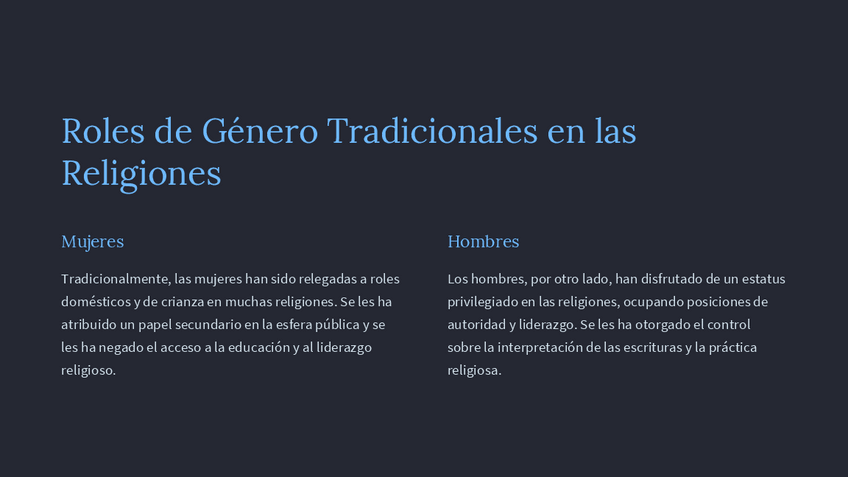 Roles de Género Tradicionales en las Religiones

Mujeres

Tradicionalmente, las mujeres han sido relegadas a roles domésticos y de crianza en muchas religiones. Se les ha atribuido un papel secundario en la esfera pública y se les ha negado el acceso a la educación y al liderazgo religioso.

Hombres

Los hombres, por otro lado, han disfrutado de un estatus privilegiado en las religiones, ocupando posiciones de autoridad y liderazgo. Se les ha otorgado el control sobre la interpretación de las escrituras y la práctica religiosa.